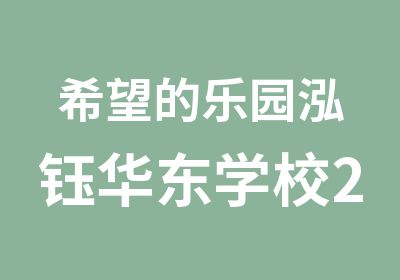 希望的乐园泓
钰华东学校2